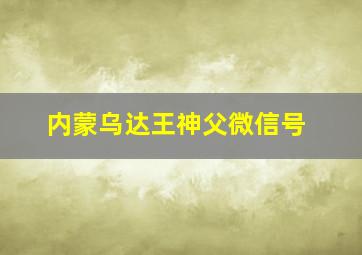 内蒙乌达王神父微信号